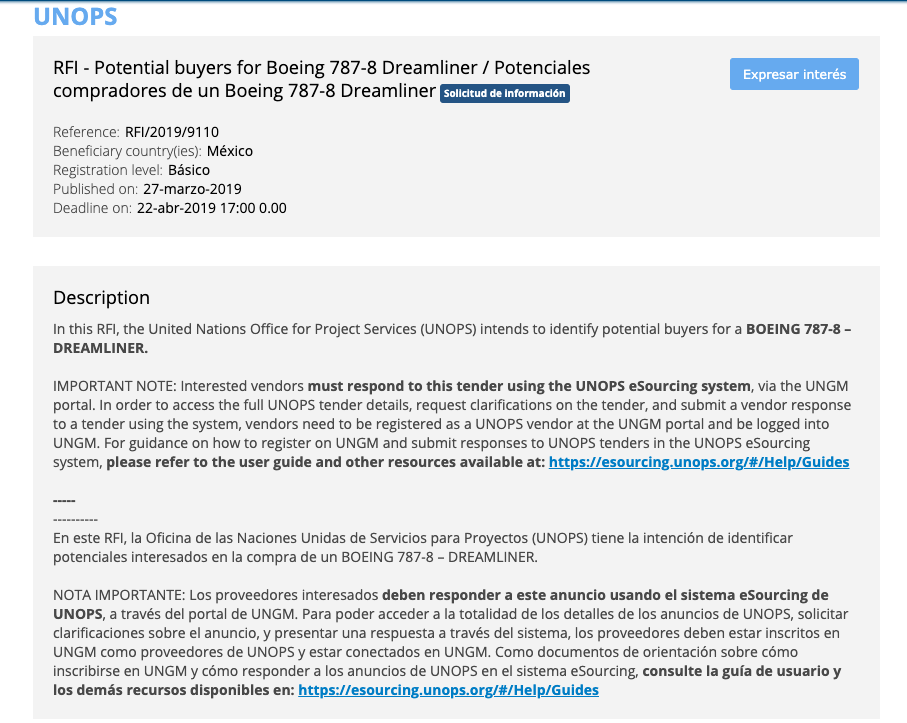 UNOPS

RFI - Potential buyers for Boeing 787-8 Dreamliner / Potenciales compradores de un Boeing 787-8 Dreamliner Solicitud de información

Expresar interés

Reference: RFI/2019/9110
Beneficiary country(ies): México
Registration level: Básico
Published on: 27-marzo-2019
Deadline on: 22-abr-2019 17:00 0.00

Description

In this RFI, the United Nations Office for Project Services (UNOPS) intends to identify potential buyers for a BOEING 787-8 – DREAMLINER.

IMPORTANT NOTE: Interested vendors must respond to this tender using the UNOPS eSourcing system, via the UNGM portal. In order to access the full UNOPS tender details, request clarifications on the tender, and submit a vendor response to a tender using the system, vendors need to be registered as a UNOPS vendor at the UNGM portal and be logged into UNGM. For guidance on how to register on UNGM and submit responses to UNOPS tenders in the UNOPS eSourcing system, please refer to the user guide and other resources available at: https://esourcing.unops.org/#/Help/Guides

-----
----------
En este RFI, la Oficina de las Naciones Unidas de Servicios para Proyectos (UNOPS) tiene la intención de identificar potenciales interesados en la compra de un BOEING 787-8 – DREAMLINER.

NOTA IMPORTANTE: Los proveedores interesados deben responder a este anuncio usando el sistema eSourcing de UNOPS, a través del portal de UNGM. Para poder acceder a la totalidad de los detalles de los anuncios de UNOPS, solicitar clarificaciones sobre el anuncio, y presentar una respuesta a través del sistema, los proveedores deben estar inscritos en UNGM como proveedores de UNOPS y estar conectados en UNGM. Como documentos de orientación sobre cómo inscribirse en UNGM y cómo responder a los anuncios de UNOPS en el sistema eSourcing, consulte la guía de usuario y los demás recursos disponibles en: https://esourcing.unops.org/#/Help/Guides